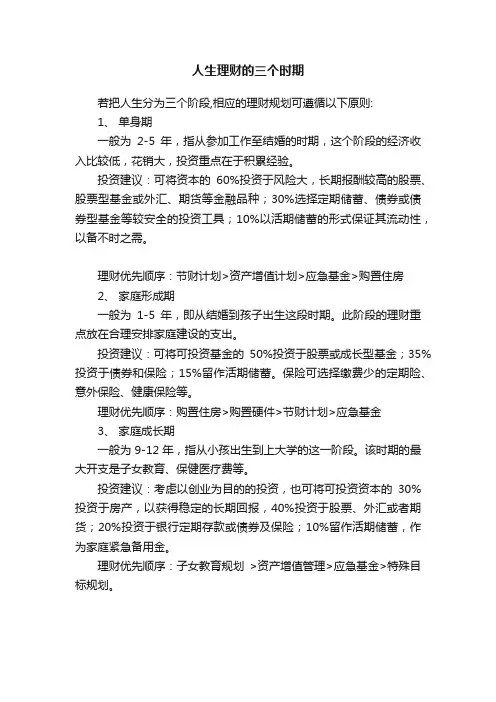 人生理财的三个时期

若把人生分为三个阶段,相应的理财规划可遵循以下原则:

1、 单身期

一般为 2-5 年，指从参加工作至结婚的时期，这个阶段的经济收入比较低，花销大，投资重点在于积累经验。

投资建议：可将资本的 60%投资于风险大，长期报酬较高的股票、股票型基金或外汇、期货等金融品种；30%选择定期储蓄、债券或债券型基金等较安全的投资工具；10%以活期储蓄的形式保证其流动性，以备不时之需。

理财优先顺序：节财计划>资产增值计划>应急基金>购置住房

2、 家庭形成期

一般为 1-5 年，即从结婚到孩子出生这段时期。此阶段的理财重点放在合理安排家庭建设的支出。

投资建议：可将可投资基金的 50%投资于股票或成长型基金；35%投资于债券和保险；15%留作活期储蓄。保险可选择缴费少的定期险、意外保险、健康保险等。

理财优先顺序：购置住房>购置硬件>节财计划>应急基金

3、 家庭成长期

一般为 9-12 年，指从小孩出生到上大学的这一阶段。该时期的最大开支是子女教育、保健医疗费等。

投资建议：考虑以创业为目的的投资，也可将可投资资本的 30%投资于房产，以获得稳定的长期回报，40%投资于股票、外汇或者期货；20%投资于银行定期存款或债券及保险；10%留作活期储蓄，作为家庭紧急备用金。

理财优先顺序：子女教育规划 >资产增值管理>应急基金>特殊目标规划。